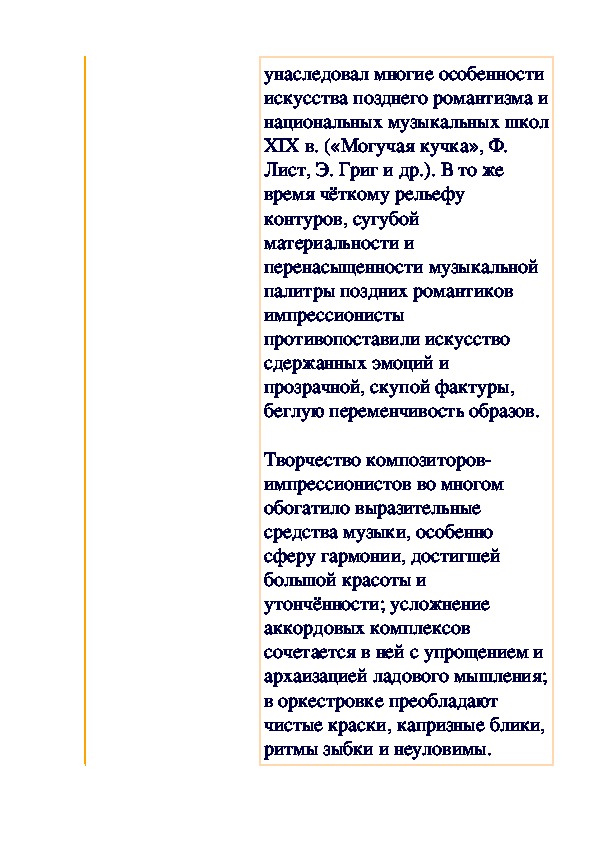 унаследовал многие особенности искусства позднего романтизма и национальных музыкальных школ XIX в. («Могучая кучка», Ф. Лист, Э. Григ и др.). В то же время чёткому рельефу контуров, сугубой материальности и перенасыщенности музыкальной палитры поздних романтиков импрессионисты противопоставили искусство сдержанных эмоций и прозрачной, скупой фактуры, беглую переменчивость образов.

Творчество композиторов-импрессионистов во многом обогатило выразительные средства музыки, особенно сферу гармонии, достигшей большой красоты и утончённости; усложнение аккордовых комплексов сочетается в ней с упрощением и архаизацией ладового мышления; в оркестровке преобладают чистые краски, капризные блики, ритмы зыбки и неуловимы.